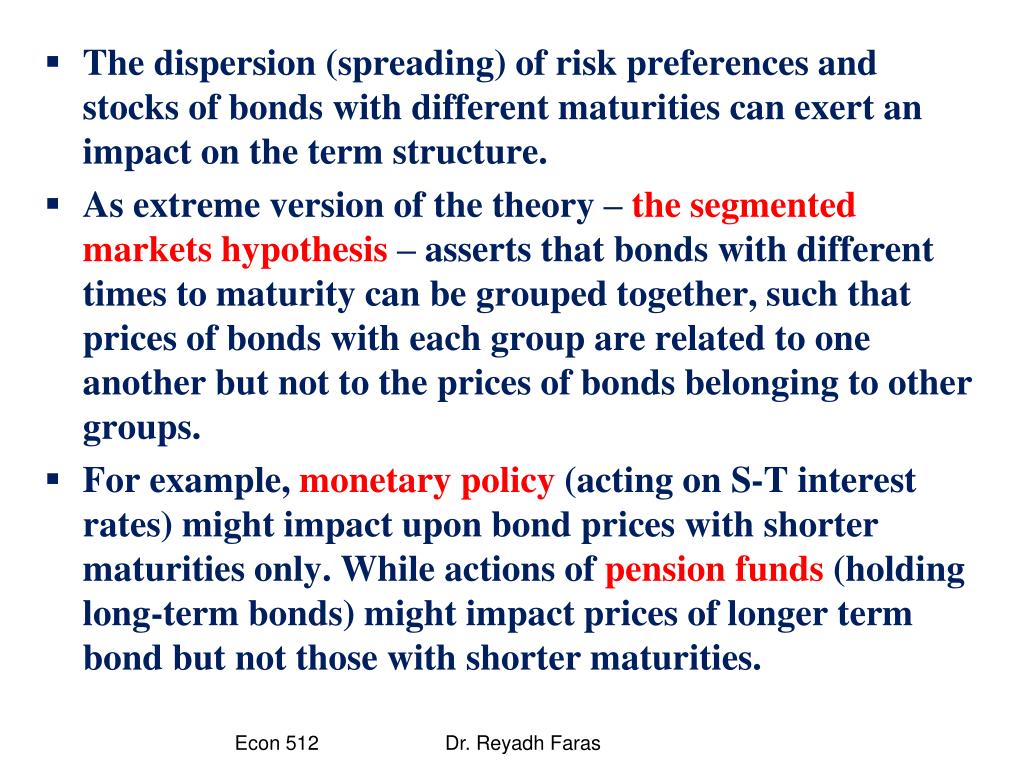 ▪ The dispersion (spreading) of risk preferences and stocks of bonds with different maturities can exert an impact on the term structure.

▪ As extreme version of the theory – the segmented markets hypothesis – asserts that bonds with different times to maturity can be grouped together, such that prices of bonds with each group are related to one another but not to the prices of bonds belonging to other groups.

▪ For example, monetary policy (acting on S-T interest rates) might impact upon bond prices with shorter maturities only. While actions of pension funds (holding long-term bonds) might impact prices of longer term bond but not those with shorter maturities.

Econ 512

Dr. Reyadh Faras